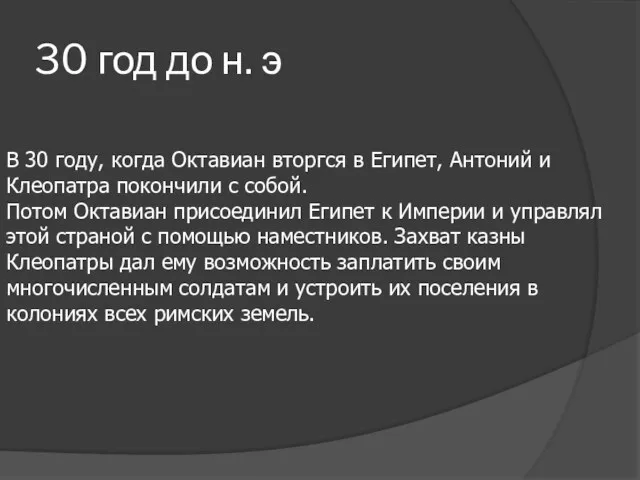 30 год до н. э

В 30 году, когда Октавиан вторгся в Египет, Антоний и Клеопатра покончили с собой.
Потом Октавиан присоединил Египет к Империи и управлял этой страной с помощью наместников. Захват казны Клеопатры дал ему возможность заплатить своим многочисленным солдатам и устроить их поселения в колониях всех римских земель.